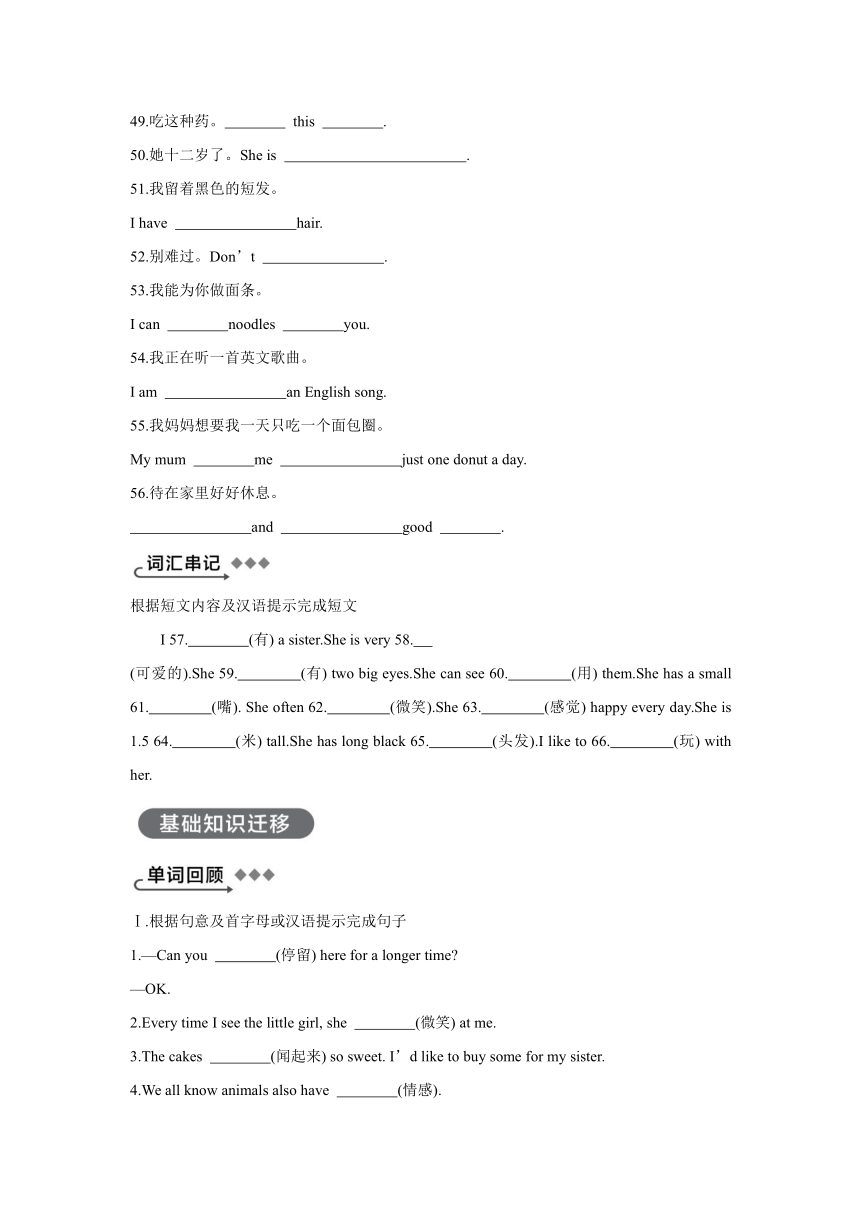 49.吃这种药。________ this ________.

50.她十二岁了。She is ________________________.

51.我留着黑色的短发。

I have ________________hair.

52.别难过。Don’t ________________.

53.我能为你做面条。

I can ________noodles ________you.

54.我正在听一首英文歌曲。

I am ________________an English song.

55.我妈妈想要我一天只吃一个面包圈。

My mum ________me ________________just one donut a day.

56.待在家里好好休息。

________________and ________________good ________.

词汇串记

根据短文内容及汉语提示完成短文

I 57.________(有) a sister.She is very 58.___ (可爱的).She 59.________(有) two big eyes.She can see 60.________(用) them.She has a small 61.________(嘴). She often 62.________(微笑).She 63.________(感觉) happy every day.She is 1.5 64.________(米) tall.She has long black 65.________(头发).I like to 66.________(玩) with her.

基础知识迁移

单词回顾

Ⅰ.根据句意及首字母或汉语提示完成句子

1.—Can you ________(停留) here for a longer time?

—OK.

2.Every time I see the little girl, she ________(微笑) at me.

3.The cakes ________(闻起来) so sweet. I’d like to buy some for my sister.

4.We all know animals also have ________(情感).